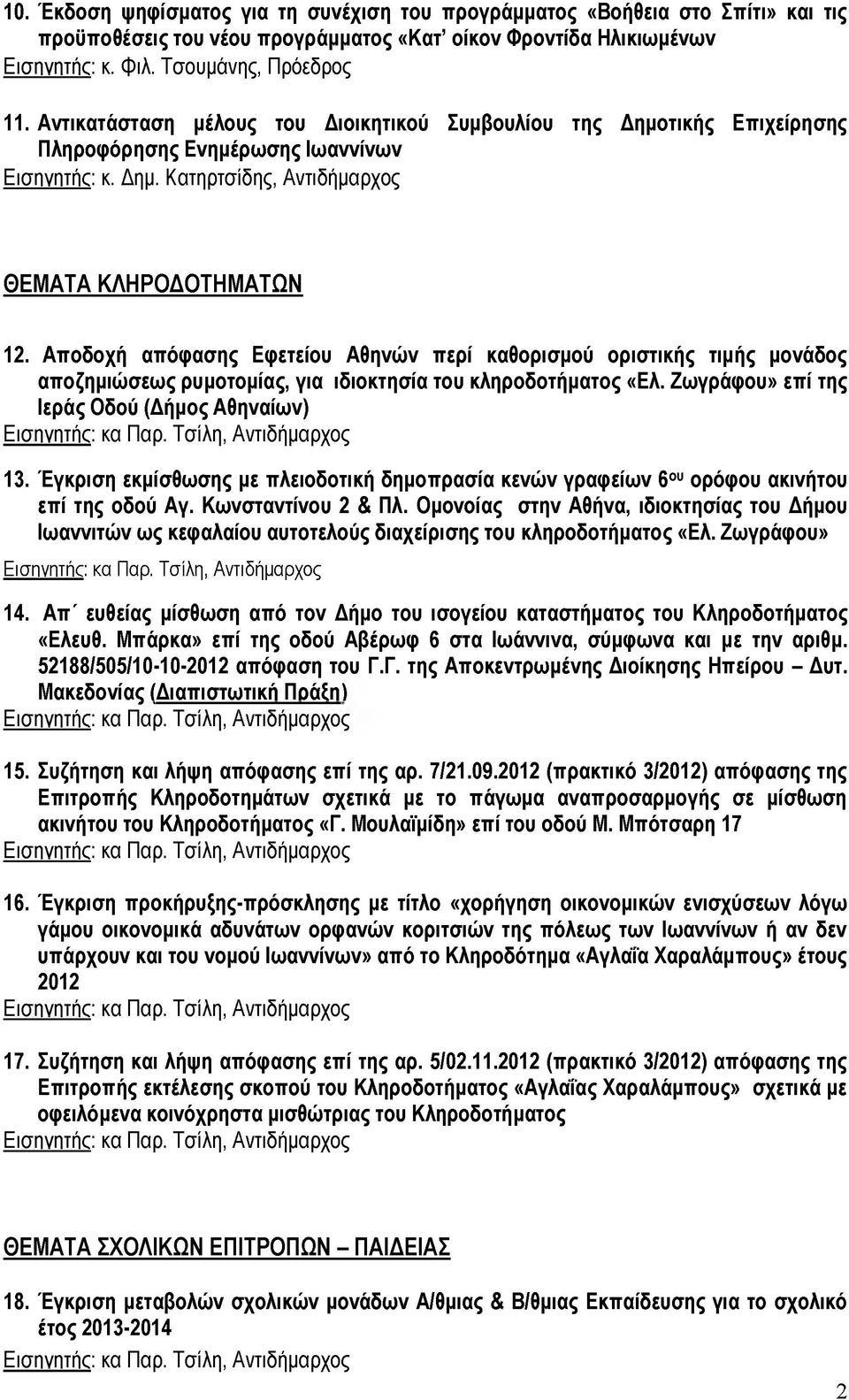 10. Έκδοση ψηφίσματος για τη συνέχιση του προγράμματος «Βοήθεια στο Σπίτι» και τις προϋποθέσεις του νέου προγράμματος «Κατ' οίκον Φροντίδα Ηλικιωμένων
Εισηγητής: κ. Φιλ. Τσουμάνης, Πρόεδρος

11. Αντικατάσταση μέλους του Διοικητικού Συμβουλίου της Δημοτικής Επιχείρησης Πληροφόρησης Ενημέρωσης Ιωαννίνων
Εισηγητής: κ. Δημ. Κατηρτσίδης, Αντιδήμαρχος

ΘΕΜΑΤΑ ΚΛΗΡΟΔΟΤΗΜΑΤΩΝ

12. Αποδοχή απόφασης Εφετείου Αθηνών περί καθορισμού οριστικής τιμής μονάδος αποζημιώσεως ρυμοτομίας, για ιδιοκτησία του κληροδοτήματος «Ελ. Ζωγράφου» επί της Ιεράς Οδού (Δήμος Αθηναίων)
Εισηγητής: κα Παρ. Τσίλη, Αντιδήμαρχος

13. Έγκριση εκμίσθωσης με πλειοδοτική δημοπρασία κενών γραφείων 6$^{ου}$ ορόφου ακινήτου επί της οδού Αγ. Κωνσταντίνου 2 & Πλ. Ομονοίας στην Αθήνα, ιδιοκτησίας του Δήμου Ιωαννιτών ως κεφαλαίου αυτοτελούς διαχείρισης του κληροδοτήματος «Ελ. Ζωγράφου»
Εισηγητής: κα Παρ. Τσίλη, Αντιδήμαρχος

14. Απ΄ ευθείας μίσθωση από τον Δήμο του ισογείου καταστήματος του Κληροδοτήματος «Ελευθ. Μπάρκα» επί της οδού Αβέρωφ 6 στα Ιωάννινα, σύμφωνα και με την αριθμ. 52188/505/10-10-2012 απόφαση του Γ.Γ. της Αποκεντρωμένης Διοίκησης Ηπείρου – Δυτ. Μακεδονίας (Διαπιστωτική Πράξη)
Εισηγητής: κα Παρ. Τσίλη, Αντιδήμαρχος

15. Συζήτηση και λήψη απόφασης επί της αρ. 7/21.09.2012 (πρακτικό 3/2012) απόφασης της Επιτροπής Κληροδοτημάτων σχετικά με το πάγωμα αναπροσαρμογής σε μίσθωση ακινήτου του Κληροδοτήματος «Γ. Μουλαϊμίδη» επί του οδού Μ. Μπότσαρη 17
Εισηγητής: κα Παρ. Τσίλη, Αντιδήμαρχος

16. Έγκριση προκήρυξης-πρόσκλησης με τίτλο «χορήγηση οικονομικών ενισχύσεων λόγω γάμου οικονομικά αδυνάτων ορφανών κοριτσιών της πόλεως των Ιωαννίνων ή αν δεν υπάρχουν και του νομού Ιωαννίνων» από το Κληροδότημα «Αγλαΐα Χαραλάμπους» έτους 2012
Εισηγητής: κα Παρ. Τσίλη, Αντιδήμαρχος

17. Συζήτηση και λήψη απόφασης επί της αρ. 5/02.11.2012 (πρακτικό 3/2012) απόφασης της Επιτροπής εκτέλεσης σκοπού του Κληροδοτήματος «Αγλαΐας Χαραλάμπους» σχετικά με οφειλόμενα κοινόχρηστα μισθώτριας του Κληροδοτήματος
Εισηγητής: κα Παρ. Τσίλη, Αντιδήμαρχος

ΘΕΜΑΤΑ ΣΧΟΛΙΚΩΝ ΕΠΙΤΡΟΠΩΝ – ΠΑΙΔΕΙΑΣ

18. Έγκριση μεταβολών σχολικών μονάδων Α/θμιας & Β/θμιας Εκπαίδευσης για το σχολικό έτος 2013-2014
Εισηγητής: κα Παρ. Τσίλη, Αντιδήμαρχος

2